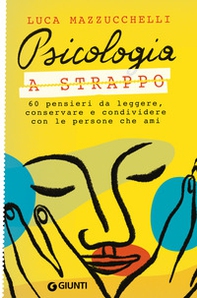 LUCA MAZZUCCHELLI

Psicologia

A STRAPPO

60 pensieri da leggere, conservare e condividere con le persone che ami

GIUNTI